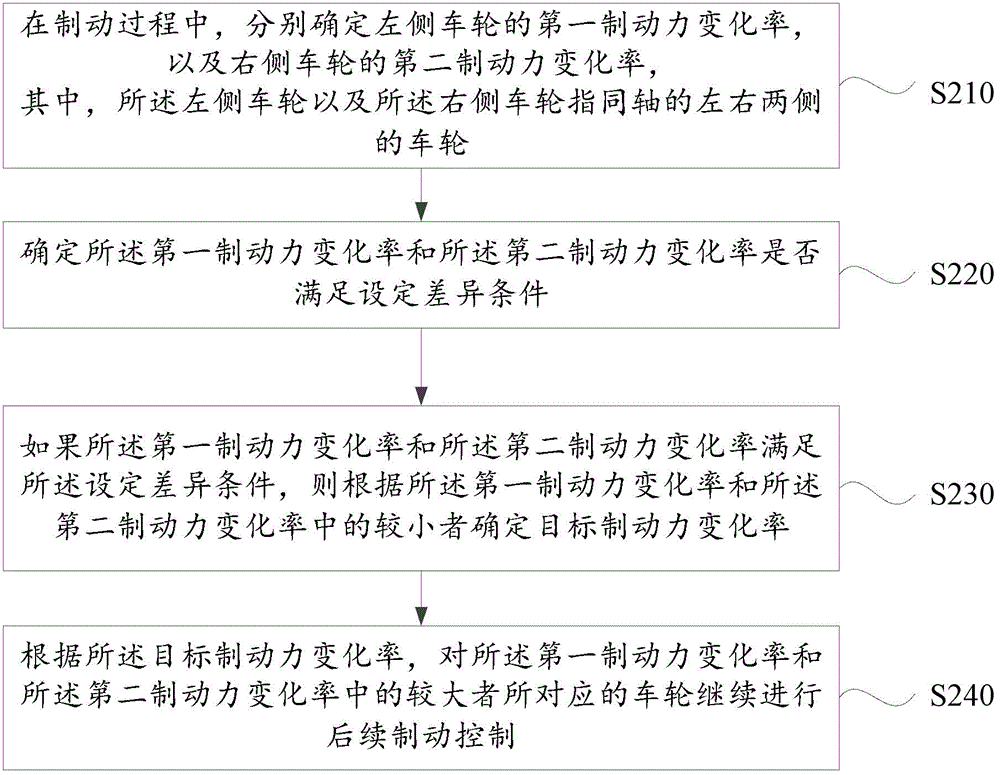 在制动过程中，分别确定左侧车轮的第一制动力变化率，以及右侧车轮的第二制动力变化率，其中，所述左侧车轮以及所述右侧车轮指同轴的左右两侧的车轮

S210

确定所述第一制动力变化率和所述第二制动力变化率是否满足设定差异条件

S220

如果所述第一制动力变化率和所述第二制动力变化率满足所述设定差异条件，则根据所述第一制动力变化率和所述第二制动力变化率中的较小者确定目标制动力变化率

S230

根据所述目标制动力变化率，对所述第一制动力变化率和所述第二制动力变化率中的较大者所对应的车轮继续进行后续制动控制

S240